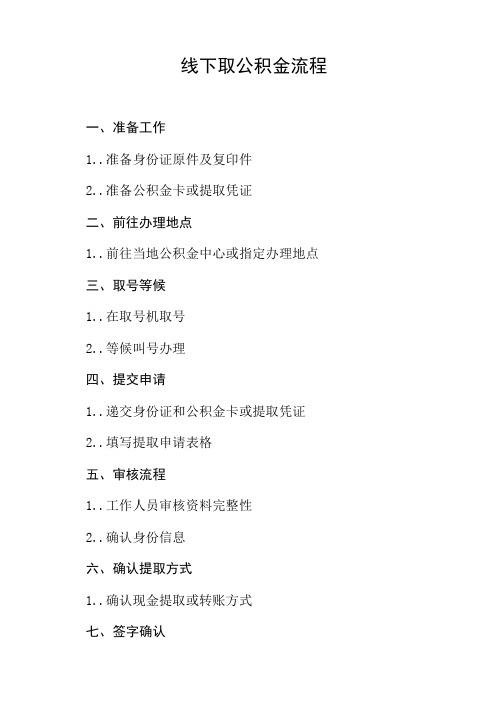 线下取公积金流程

一、准备工作

1..准备身份证原件及复印件

2..准备公积金卡或提取凭证

二、前往办理地点

1..前往当地公积金中心或指定办理地点

三、取号等候

1..在取号机取号

2..等候叫号办理

四、提交申请

1..递交身份证和公积金卡或提取凭证

2..填写提取申请表格

五、审核流程

1..工作人员审核资料完整性

2..确认身份信息

六、确认提取方式

1..确认现金提取或转账方式

七、签字确认